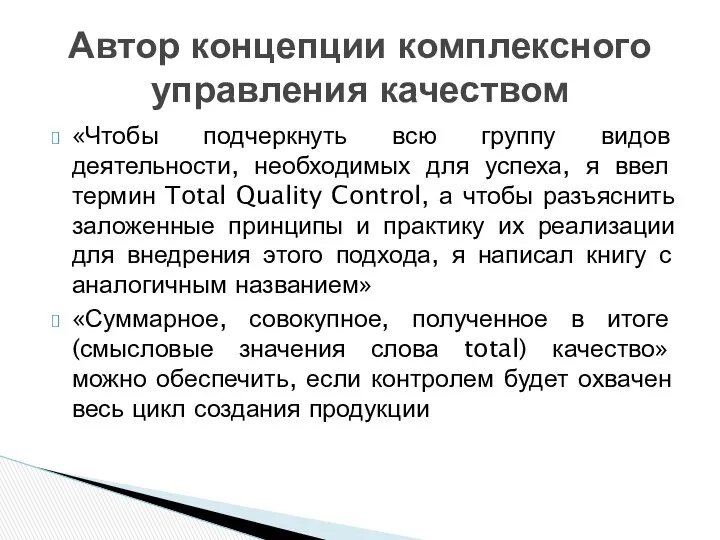 Автор концепции комплексного управления качеством

«Чтобы подчеркнуть всю группу видов деятельности, необходимых для успеха, я ввел термин Total Quality Control, а чтобы разъяснить заложенные принципы и практику их реализации для внедрения этого подхода, я написал книгу с аналогичным названием»

«Суммарное, совокупное, полученное в итоге (смысловые значения слова total) качество» можно обеспечить, если контролем будет охвачен весь цикл создания продукции